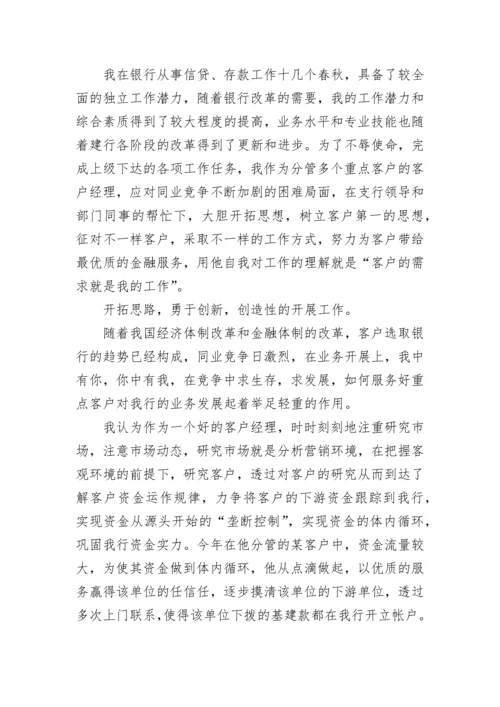 我在银行从事信贷、存款工作十几个春秋，具备了较全面的独立工作潜力，随着银行改革的需要，我的工作潜力和综合素质得到了较大程度的提高，业务水平和专业技能也随着建行各阶段的改革得到了更新和进步。为了不辱使命，完成上级下达的各项工作任务，我作为分管多个重点客户的客户经理，应对同业竞争不断加剧的困难局面，在支行领导和部门同事的帮忙下，大胆开拓思想，树立客户第一的思想，征对不一样客户，采取不一样的工作方式，努力为客户带给最优质的金融服务，用他自我对工作的理解就是“客户的需求就是我的工作”。

开拓思路，勇于创新，创造性的开展工作。

随着我国经济体制改革和金融体制的改革，客户选取银行的趋势已经构成，同业竞争日激烈，在业务开展上，我中有你，你中有我，在竞争中求生存，求发展，如何服务好重点客户对我行的业务发展起着举足轻重的作用。

我认为作为一个好的客户经理，时时刻刻地注重研究市场，注意市场动态，研究市场就是分析营销环境，在把握客观环境的前提下，研究客户，透过对客户的研究从而到达了解客户资金运作规律，力争将客户的下游资金跟踪到我行，实现资金从源头开始的“垄断控制”，实现资金的体内循环，巩固我行资金实力。今年在他分管的某客户中，资金流量较大，为使其资金做到体内循环，他从点滴做起，以优质的服务赢得该单位的任信任，逐步摸清该单位的下游单位，透过多次上门联系，使得该单位下拨的基建款都在我行开立帐户。